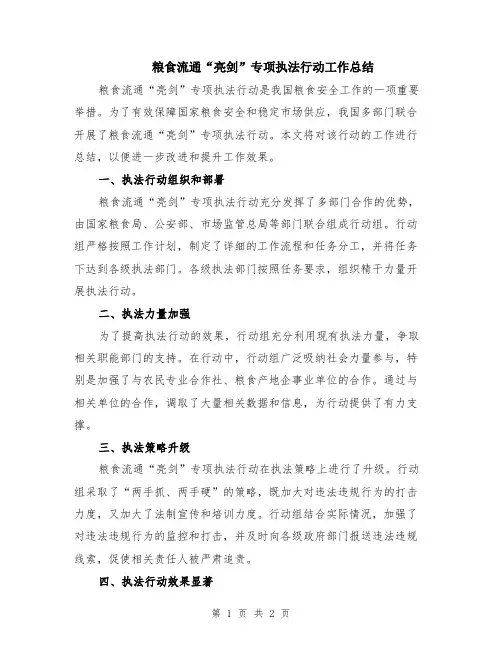 粮食流通“亮剑”专项执法行动工作总结

粮食流通“亮剑”专项执法行动是我国粮食安全工作的一项重要举措。为了有效保障国家粮食安全和稳定市场供应，我国多部门联合开展了粮食流通“亮剑”专项执法行动。本文将对该行动的工作进行总结，以便进一步改进和提升工作效果。

一、执法行动组织和部署

粮食流通“亮剑”专项执法行动充分发挥了多部门合作的优势，由国家粮食局、公安部、市场监管总局等部门联合组成行动组。行动组严格按照工作计划，制定了详细的工作流程和任务分工，并将任务下达到各级执法部门。各级执法部门按照任务要求，组织精干力量开展执法行动。

二、执法力量加强

为了提高执法行动的效果，行动组充分利用现有执法力量，争取相关职能部门的支持。在行动中，行动组广泛吸纳社会力量参与，特别是加强了与农民专业合作社、粮食产地企事业单位的合作。通过与相关单位的合作，调取了大量相关数据和信息，为行动提供了有力支撑。

三、执法策略升级

粮食流通“亮剑”专项执法行动在执法策略上进行了升级。行动组采取了“两手抓、两手硬”的策略，既加大对违法违规行为的打击力度，又加大了法制宣传和培训力度。行动组结合实际情况，加强了对违法违规行为的监控和打击，并及时向各级政府部门报送违法违规线索，促使相关责任人被严肃追责。

四、执法行动效果显著

第 1 页 共 2 页